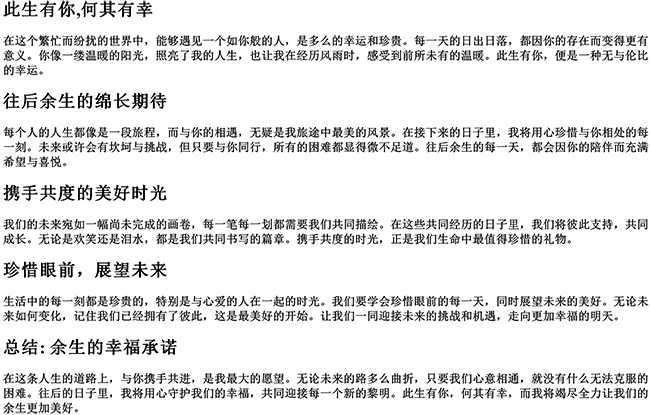 此生有你,何其有幸

在这个繁忙而纷扰的世界中，能够遇见一个如你般的人，是多么的幸运和珍贵。每一天的日出日落，都因你的存在而变得更有意义。你像一缕温暖的阳光，照亮了我的人生，也让我在经历风雨时，感受到前所未有的温暖。此生有你，便是一种无与伦比的幸运。

往后余生的绵长期待

每个人的人生都像是一段旅程，而与你的相遇，无疑是我旅途中最美的风景。在接下来的日子里，我将用心珍惜与你相处的每一刻。未来或许会有坎坷与挑战，但只要与你同行，所有的困难都显得微不足道。往后余生的每一天，都会因你的陪伴而充满希望与喜悦。

携手共度的美好时光

我们的未来宛如一幅尚未完成的画卷，每一笔每一划都需要我们共同描绘。在这些共同经历的日子里，我们将彼此支持，共同成长。无论是欢笑还是泪水，都是我们共同书写的篇章。携手共度的时光，正是我们生命中最值得珍惜的礼物。

珍惜眼前，展望未来

生活中的每一刻都是珍贵的，特别是与心爱的人在一起的时光。我们要学会珍惜眼前的每一天，同时展望未来的美好。无论未来如何变化，记住我们已经拥有了彼此，这是最美好的开始。让我们一同迎接未来的挑战和机遇，走向更加幸福的明天。

总结: 余生的幸福承诺

在这条人生的道路上，与你携手共进，是我最大的愿望。无论未来的路多么曲折，只要我们心意相通，就没有什么无法克服的困难。往后的日子里，我将用心守护我们的幸福，共同迎接每一个新的黎明。此生有你，何其有幸，而我将竭尽全力让我们的余生更加美好。